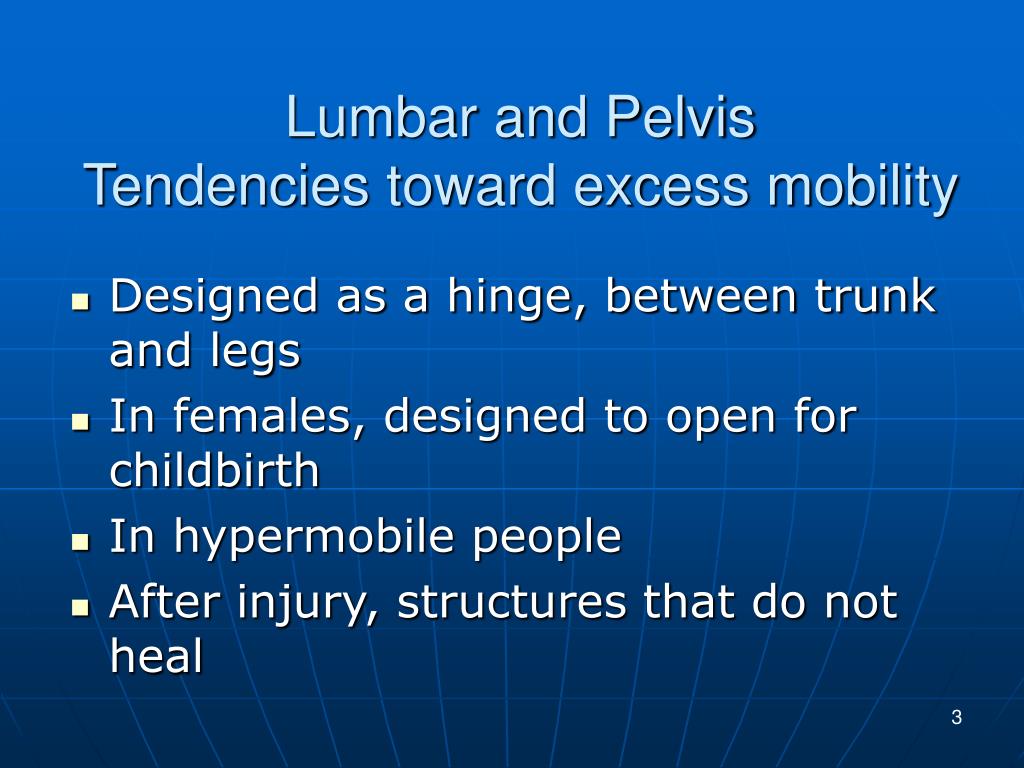 Lumbar and Pelvis
Tendencies toward excess mobility

- Designed as a hinge, between trunk and legs
- In females, designed to open for childbirth
- In hypermobile people
- After injury, structures that do not heal

3